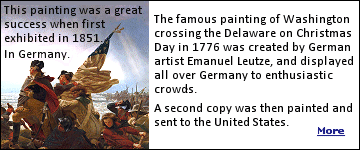 This painting was a great success when first exhibited in 1851.
In Germany.

The famous painting of Washington crossing the Delaware on Christmas Day in 1776 was created by German artist Emanuel Leutze, and displayed all over Germany to enthusiastic crowds.

A second copy was then painted and sent to the United States.

More